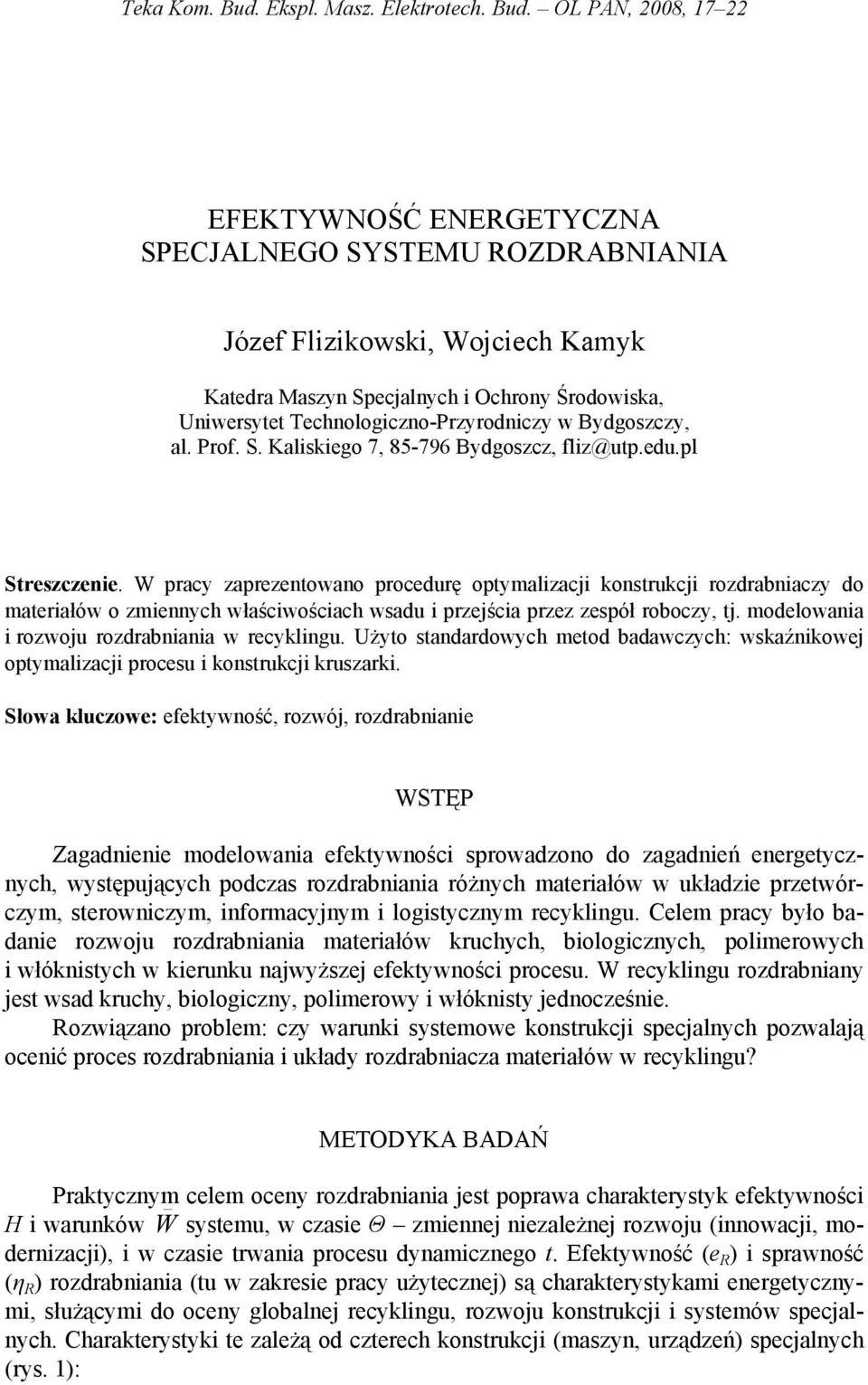 Teka Kom. Bud. Ekspl. Masz. Elektrotech. Bud. – OL PAN, 2008, 17–22

EFEKTYWNOŚĆ ENERGETYCZNA SPECJALNEGO SYSTEMU ROZDRABNIANIA

Józef Flizikowski, Wojciech Kamyk

Katedra Maszyn Specjalnych i Ochrony Środowiska, Uniwersytet Technologiczno-Przyrodniczy w Bydgoszczy, al. Prof. S. Kaliskiego 7, 85-796 Bydgoszcz, fliz@utp.edu.pl

Streszczenie. W pracy zaprezentowano procedurę optymalizacji konstrukcji rozdrabniaczy do materiałów o zmiennych właściwościach wsadu i przejścia przez zespół roboczy, tj. modelowania i rozwoju rozdrabniania w recyklingu. Użyto standardowych metod badawczych: wskaźnikowej optymalizacji procesu i konstrukcji kruszarki.

Słowa kluczowe: efektywność, rozwój, rozdrabnianie

WSTĘP

Zagadnienie modelowania efektywności sprowadzono do zagadnień energetycznych, występujących podczas rozdrabniania różnych materiałów w układzie przetwórczym, sterowniczym, informacyjnym i logistycznym recyklingu. Celem pracy było badanie rozwoju rozdrabniania materiałów kruchych, biologicznych, polimerowych i włóknistych w kierunku najwyższej efektywności procesu. W recyklingu rozdrabniany jest wsad kruchy, biologiczny, polimerowy i włóknisty jednocześnie.

Rozwiązano problem: czy warunki systemowe konstrukcji specjalnych pozwalają ocenić proces rozdrabniania i układy rozdrabniacza materiałów w recyklingu?

METODYKA BADAŃ

Praktycznym celem oceny rozdrabniania jest poprawa charakterystyk efektywności $H$ i warunków $\overline{W}$ systemu, w czasie $\Theta$ – zmiennej niezależnej rozwoju (innowacji, modernizacji), i w czasie trwania procesu dynamicznego $t$. Efektywność ($e_R$) i sprawność ($\eta_R$) rozdrabniania (tu w zakresie pracy użytecznej) są charakterystykami energetycznymi, służącymi do oceny globalnej recyklingu, rozwoju konstrukcji i systemów specjalnych. Charakterystyki te zależą od czterech konstrukcji (maszyn, urządzeń) specjalnych (rys. 1):